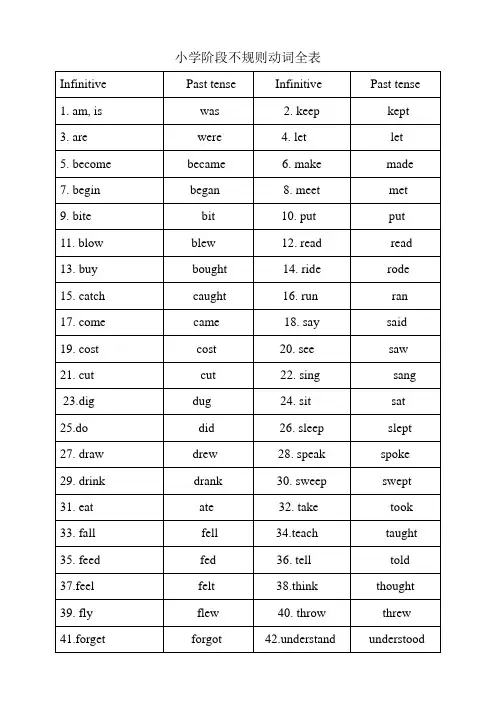 小学阶段不规则动词全表

| Infinitive | Past tense | Infinitive | Past tense |
|---|---|---|---|
| 1. am, is | was | 2. keep | kept |
| 3. are | were | 4. let | let |
| 5. become | became | 6. make | made |
| 7. begin | began | 8. meet | met |
| 9. bite | bit | 10. put | put |
| 11. blow | blew | 12. read | read |
| 13. buy | bought | 14. ride | rode |
| 15. catch | caught | 16. run | ran |
| 17. come | came | 18. say | said |
| 19. cost | cost | 20. see | saw |
| 21. cut | cut | 22. sing | sang |
| 23.dig | dug | 24. sit | sat |
| 25.do | did | 26. sleep | slept |
| 27. draw | drew | 28. speak | spoke |
| 29. drink | drank | 30. sweep | swept |
| 31. eat | ate | 32. take | took |
| 33. fall | fell | 34.teach | taught |
| 35. feed | fed | 36. tell | told |
| 37.feel | felt | 38.think | thought |
| 39. fly | flew | 40. throw | threw |
| 41.forget | forgot | 42.understand | understood |